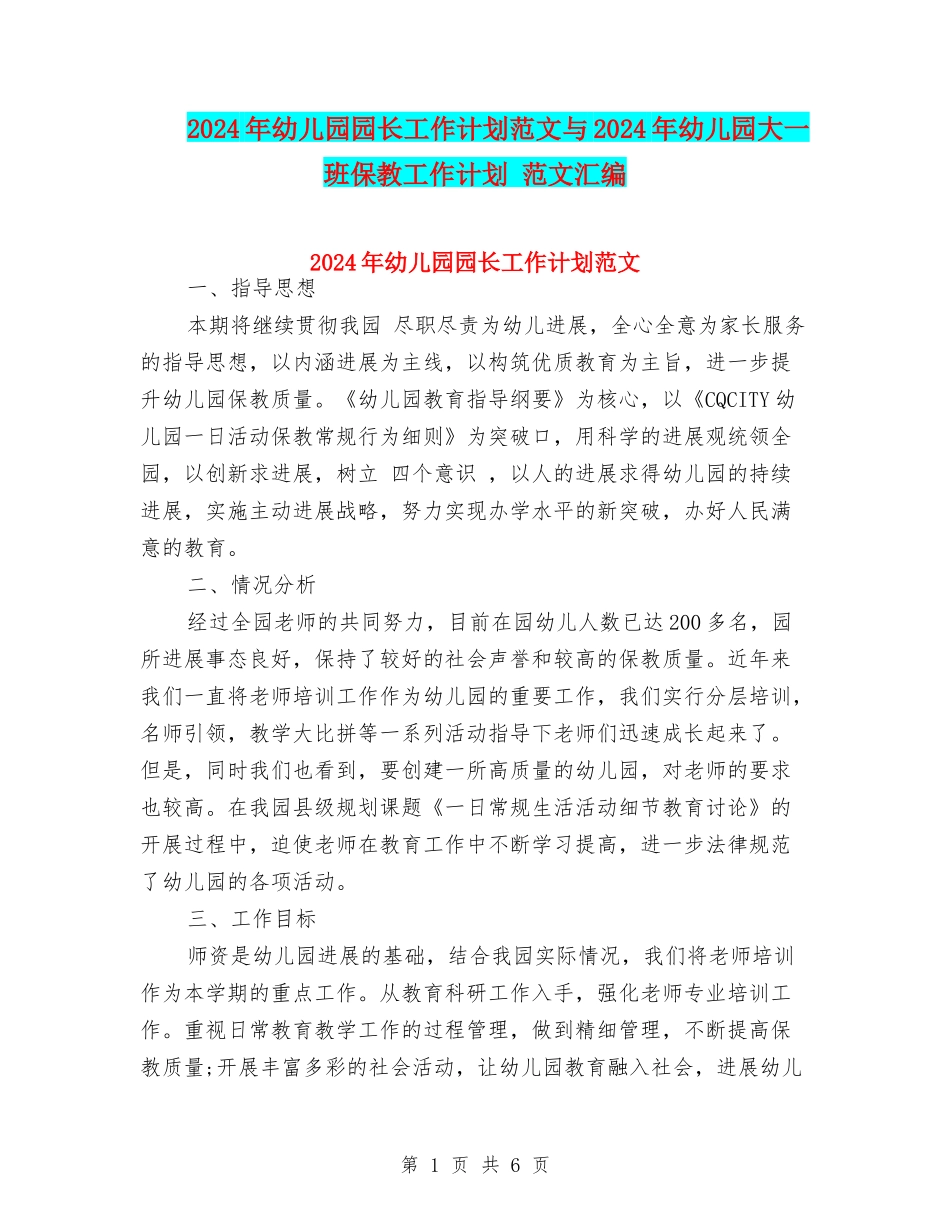 2024年幼儿园园长工作计划范文与2024年幼儿园大一班保教工作计划 范文汇编

2024年幼儿园园长工作计划范文

一、指导思想

本期将继续贯彻我园 尽职尽责为幼儿进展，全心全意为家长服务的指导思想，以内涵进展为主线，以构筑优质教育为主旨，进一步提升幼儿园保教质量。《幼儿园教育指导纲要》为核心，以《CQCITY幼儿园一日活动保教常规行为细则》为突破口，用科学的进展观统领全园，以创新求进展，树立 四个意识 ，以人的进展求得幼儿园的持续进展，实施主动进展战略，努力实现办学水平的新突破，办好人民满意的教育。

二、情况分析

经过全园老师的共同努力，目前在园幼儿人数已达200多名，园所进展事态良好，保持了较好的社会声誉和较高的保教质量。近年来我们一直将老师培训工作作为幼儿园的重要工作，我们实行分层培训，名师引领，教学大比拼等一系列活动指导下老师们迅速成长起来了。但是，同时我们也看到，要创建一所高质量的幼儿园，对老师的要求也较高。在我园县级规划课题《一日常规生活活动细节教育讨论》的开展过程中，迫使老师在教育工作中不断学习提高，进一步法律规范了幼儿园的各项活动。

三、工作目标

师资是幼儿园进展的基础，结合我园实际情况，我们将老师培训作为本学期的重点工作。从教育科研工作入手，强化老师专业培训工作。重视日常教育教学工作的过程管理，做到精细管理，不断提高保教质量;开展丰富多彩的社会活动，让幼儿园教育融入社会，进展幼儿

第 1 页 共 6 页